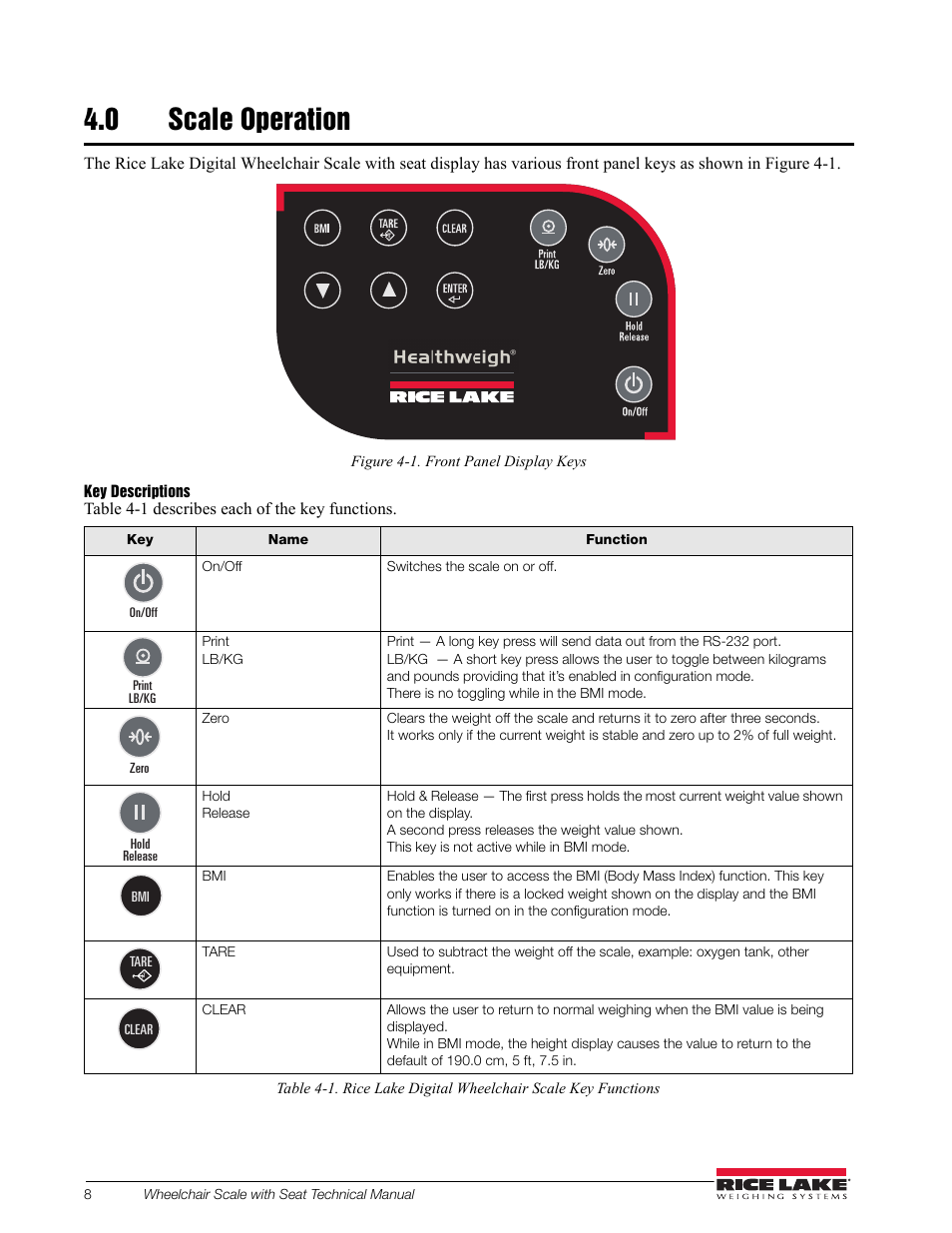 4.0 Scale Operation

The Rice Lake Digital Wheelchair Scale with seat display has various front panel keys as shown in Figure 4-1.

BMI TARE CLEAR Print LB/KG Zero ENTER Hold Release Healthweigh® RICE LAKE On/Off

Figure 4-1. Front Panel Display Keys

Key Descriptions

Table 4-1 describes each of the key functions.

| Key | Name | Function |
|---|---|---|
| On/Off | On/Off | Switches the scale on or off. |
| Print LB/KG | Print LB/KG | Print — A long key press will send data out from the RS-232 port. LB/KG — A short key press allows the user to toggle between kilograms and pounds providing that it's enabled in configuration mode. There is no toggling while in the BMI mode. |
| Zero | Zero | Clears the weight off the scale and returns it to zero after three seconds. It works only if the current weight is stable and zero up to 2% of full weight. |
| Hold Release | Hold Release | Hold & Release — The first press holds the most current weight value shown on the display. A second press releases the weight value shown. This key is not active while in BMI mode. |
| BMI | BMI | Enables the user to access the BMI (Body Mass Index) function. This key only works if there is a locked weight shown on the display and the BMI function is turned on in the configuration mode. |
| TARE | TARE | Used to subtract the weight off the scale, example: oxygen tank, other equipment. |
| CLEAR | CLEAR | Allows the user to return to normal weighing when the BMI value is being displayed. While in BMI mode, the height display causes the value to return to the default of 190.0 cm, 5 ft, 7.5 in. |

Table 4-1. Rice Lake Digital Wheelchair Scale Key Functions

8 Wheelchair Scale with Seat Technical Manual

RICE LAKE WEIGHING SYSTEMS